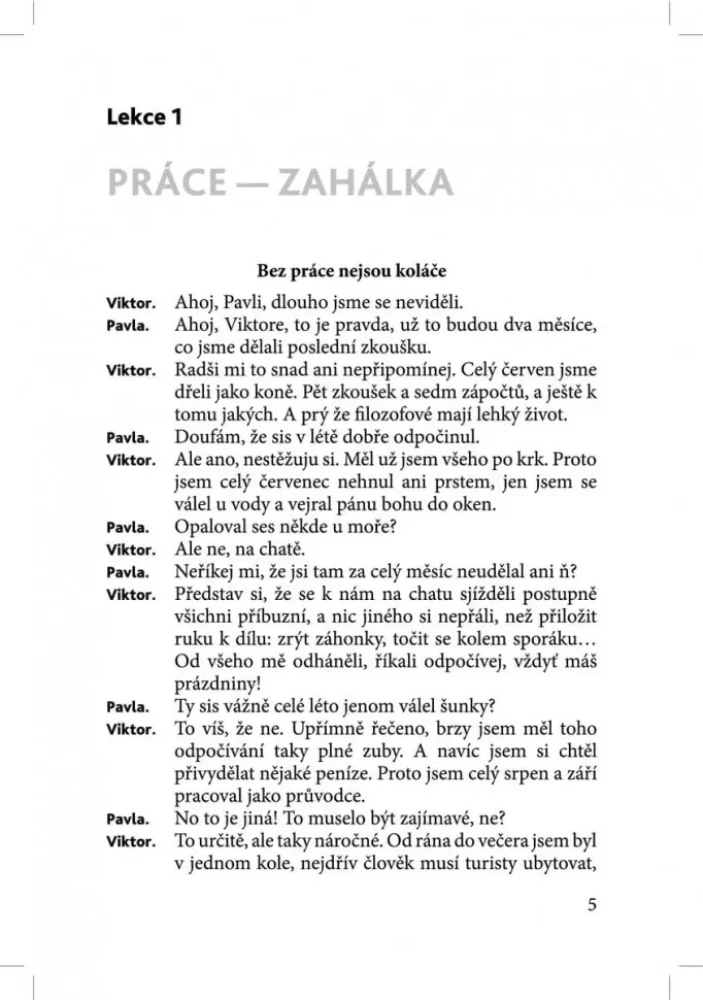 Lekce 1

PRÁCE — ZAHÁLKA

Bez práce nejsou koláče

Viktor. Ahoj, Pavli, dlouho jsme se neviděli.

Pavla. Ahoj, Viktore, to je pravda, už to budou dva měsíce, co jsme dělali poslední zkoušku.

Viktor. Radši mi to snad ani nepřipomínej. Celý červen jsme dřeli jako koně. Pět zkoušek a sedm zápočtů, a ještě k tomu jakých. A prý že filozofové mají lehký život.

Pavla. Doufám, že sis v létě dobře odpočinul.

Viktor. Ale ano, nestěžuju si. Měl už jsem všeho po krk. Proto jsem celý červenec nehnul ani prstem, jen jsem se válel u vody a vejral pánu bohu do oken.

Pavla. Opaloval ses někde u moře?

Viktor. Ale ne, na chatě.

Pavla. Neříkej mi, že jsi tam za celý měsíc neudělal ani ň?

Viktor. Představ si, že se k nám na chatu sjížděli postupně všichni příbuzní, a nic jiného si nepřáli, než přiložit ruku k dílu: zrýt záhonky, točit se kolem sporáku… Od všeho mě odháněli, říkali odpočívej, vždyť máš prázdniny!

Pavla. Ty sis vážně celé léto jenom válel šunky?

Viktor. To víš, že ne. Upřímně řečeno, brzy jsem měl toho odpočívání taky plné zuby. A navíc jsem si chtěl přivydělat nějaké peníze. Proto jsem celý srpen a září pracoval jako průvodce.

Pavla. No to je jiná! To muselo být zajímavé, ne?

Viktor. To určitě, ale taky náročné. Od rána do večera jsem byl v jednom kole, nejdřív člověk musí turisty ubytovat,

5